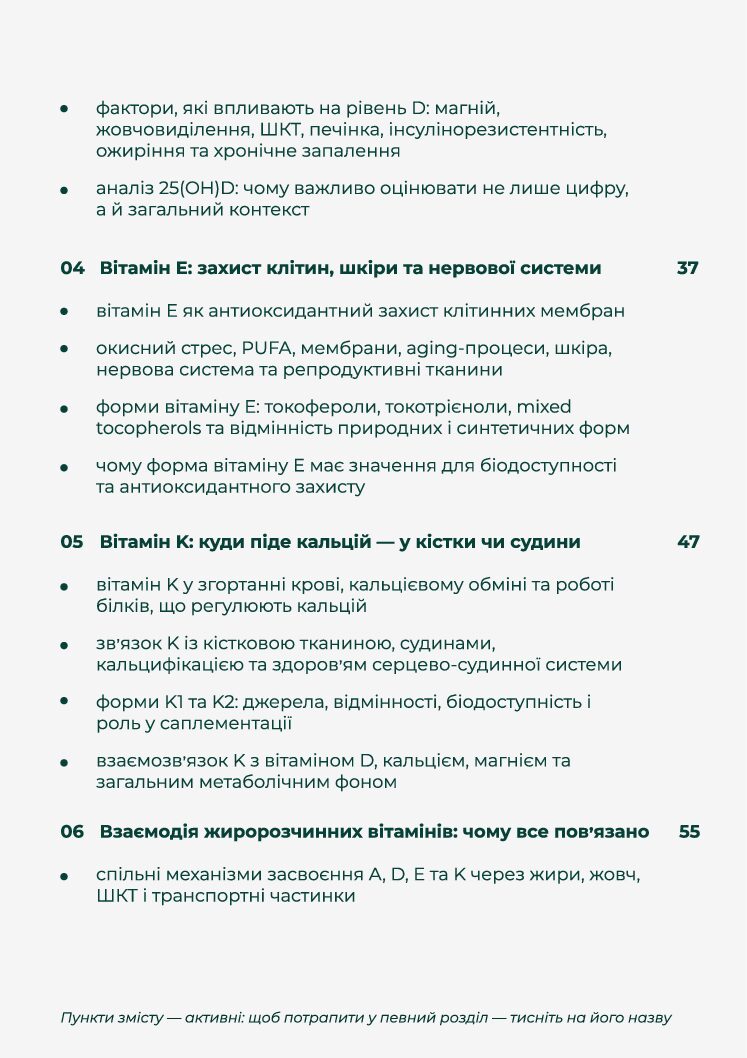 • фактори, які впливають на рівень D: магній, жовчовиділення, ШКТ, печінка, інсулінорезистентність, ожиріння та хронічне запалення

• аналіз 25(OH)D: чому важливо оцінювати не лише цифру, а й загальний контекст

04 Вітамін E: захист клітин, шкіри та нервової системи 37

• вітамін E як антиоксидантний захист клітинних мембран

• окисний стрес, PUFA, мембрани, aging-процеси, шкіра, нервова система та репродуктивні тканини

• форми вітаміну E: токофероли, токотрієноли, mixed tocopherols та відмінність природних і синтетичних форм

• чому форма вітаміну E має значення для біодоступності та антиоксидантного захисту

05 Вітамін K: куди піде кальцій — у кістки чи судини 47

• вітамін K у згортанні крові, кальцієвому обміні та роботі білків, що регулюють кальцій

• зв'язок K із кістковою тканиною, судинами, кальцифікацією та здоров'ям серцево-судинної системи

• форми K1 та K2: джерела, відмінності, біодоступність і роль у саплементації

• взаємозв'язок K з вітаміном D, кальцієм, магнієм та загальним метаболічним фоном

06 Взаємодія жиророзчинних вітамінів: чому все пов'язано 55

• спільні механізми засвоєння A, D, E та K через жири, жовч, ШКТ і транспортні частинки

Пункти змісту — активні: щоб потрапити у певний розділ — тисніть на його назву